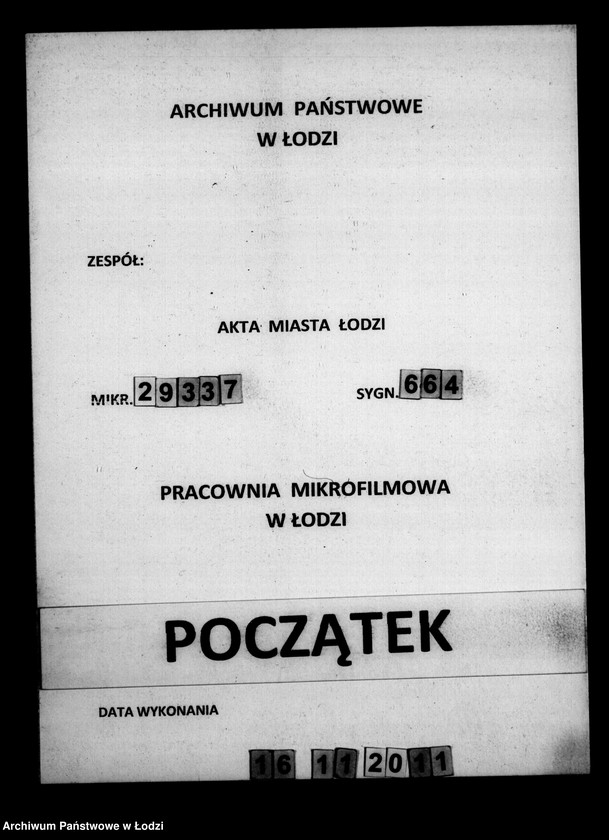 ARCHIWUM PAŃSTWOWE
W ŁODZI

ZESPÓŁ:

AKTA MIASTA ŁODZI

MIKR. 29337

SYGN. 664

PRACOWNIA MIKROFILMOWA
W ŁODZI

POCZĄTEK

DATA WYKONANIA

16 11 2011

Archiwum Państwowe w Łodzi